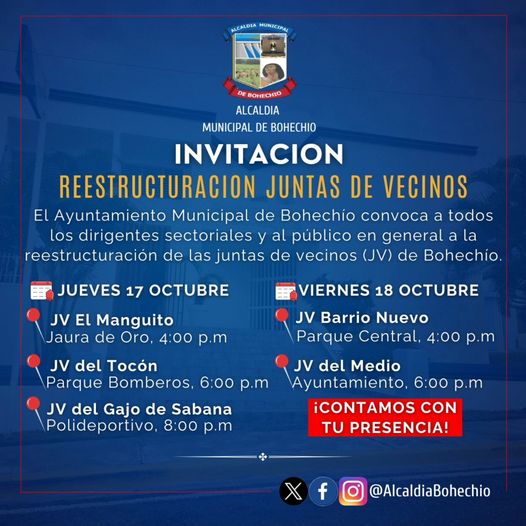 ALCALDIA MUNICIPAL

DE BOHECHIO

ALCALDIA
MUNICIPAL DE BOHECHIO

INVITACION

REESTRUCTURACION JUNTAS DE VECINOS

El Ayuntamiento Municipal de Bohechío convoca a todos los dirigentes sectoriales y al público en general a la reestructuración de las juntas de vecinos (JV) de Bohechío.

JUEVES 17 OCTUBRE

JV El Manguito
Jaura de Oro, 4:00 p.m

JV del Tocón
Parque Bomberos, 6:00 p.m

JV del Gajo de Sabana
Polideportivo, 8:00 p.m

VIERNES 18 OCTUBRE

JV Barrio Nuevo
Parque Central, 4:00 p.m

JV del Medio
Ayuntamiento, 6:00 p.m

¡CONTAMOS CON TU PRESENCIA!

@AlcaldiaBohechio